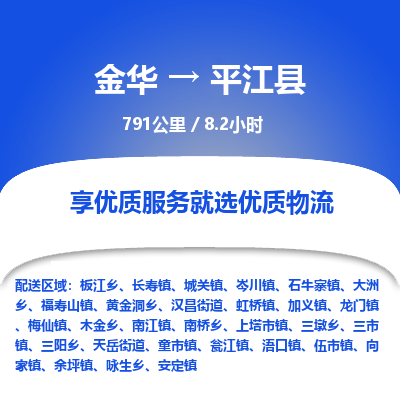 金华 → 平江县

791公里 / 8.2小时

享优质服务就选优质物流

配送区域：板江乡、长寿镇、城关镇、岑川镇、石牛寨镇、大洲乡、福寿山镇、黄金洞乡、汉昌街道、虹桥镇、加义镇、龙门镇、梅仙镇、木金乡、南江镇、南桥乡、上塔市镇、三墩乡、三市镇、三阳乡、天岳街道、童市镇、瓮江镇、浯口镇、伍市镇、向家镇、余坪镇、咏生乡、安定镇